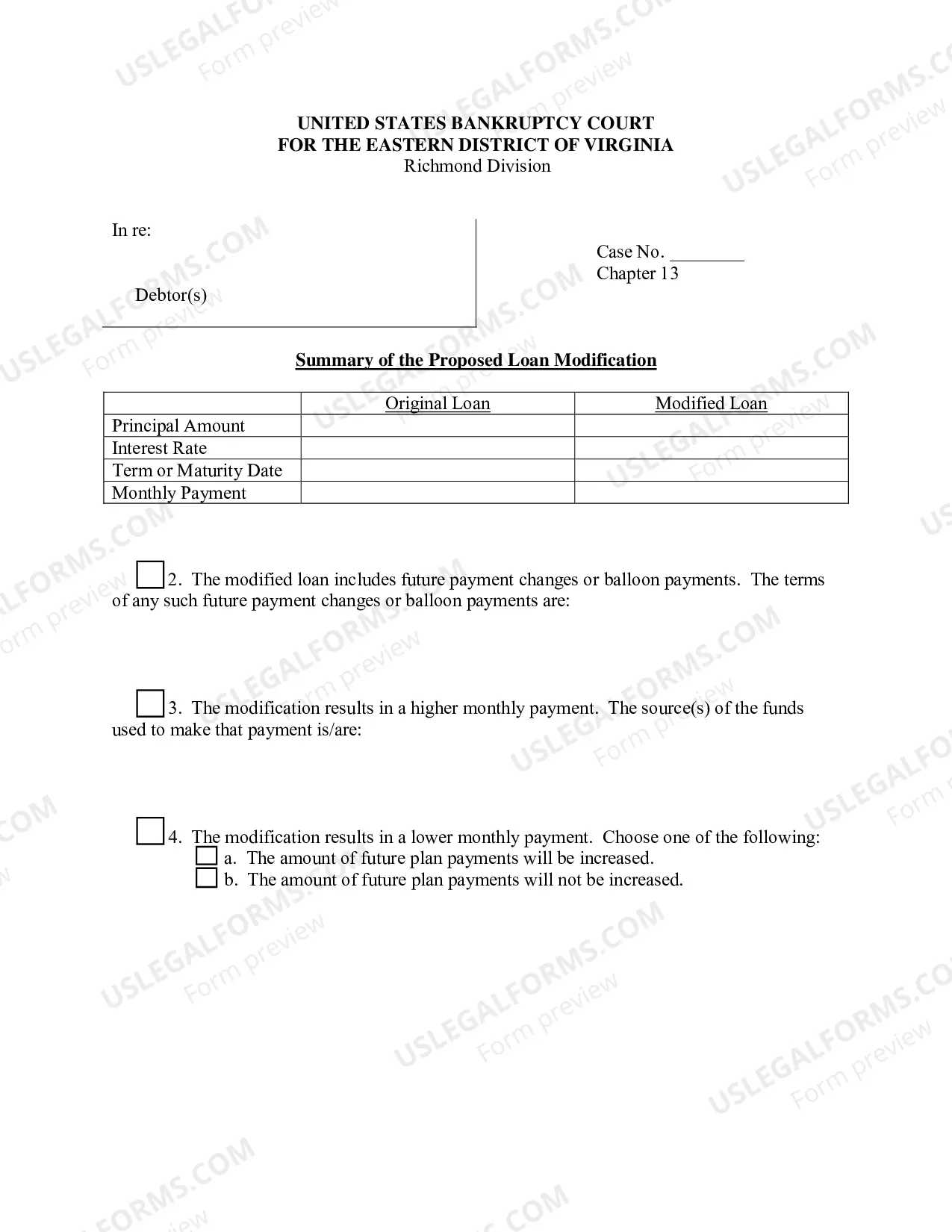 UNITED STATES BANKRUPTCY COURT
FOR THE EASTERN DISTRICT OF VIRGINIA
Richmond Division

In re:

Debtor(s)

Case No. ____
Chapter 13

Summary of the Proposed Loan Modification

| | Original Loan | Modified Loan |
|---|---|---|
| Principal Amount | | |
| Interest Rate | | |
| Term or Maturity Date | | |
| Monthly Payment | | |

☐ 2. The modified loan includes future payment changes or balloon payments. The terms of any such future payment changes or balloon payments are:

☐ 3. The modification results in a higher monthly payment. The source(s) of the funds used to make that payment is/are:

☐ 4. The modification results in a lower monthly payment. Choose one of the following:
☐ a. The amount of future plan payments will be increased.
☐ b. The amount of future plan payments will not be increased.

USLEGALFORMS.COM Form preview